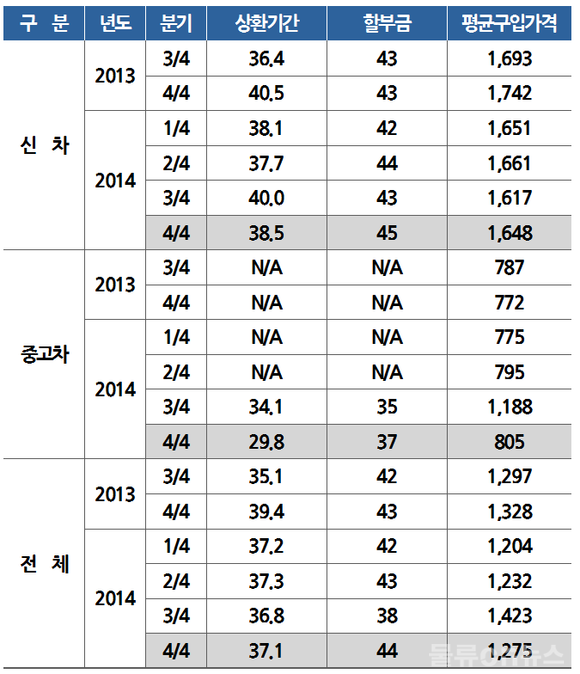 | 구 분 | 년도 | 분기 | 상환기간 | 할부금 | 평균구입가격 |
|---|---|---|---|---|---|
| 신 차 | 2013 | 3/4 | 36.4 | 43 | 1,693 |
| | | 4/4 | 40.5 | 43 | 1,742 |
| | 2014 | 1/4 | 38.1 | 42 | 1,651 |
| | | 2/4 | 37.7 | 44 | 1,661 |
| | | 3/4 | 40.0 | 43 | 1,617 |
| | | 4/4 | 38.5 | 45 | 1,648 |
| 중고차 | 2013 | 3/4 | N/A | N/A | 787 |
| | | 4/4 | N/A | N/A | 772 |
| | 2014 | 1/4 | N/A | N/A | 775 |
| | | 2/4 | N/A | N/A | 795 |
| | | 3/4 | 34.1 | 35 | 1,188 |
| | | 4/4 | 29.8 | 37 | 805 |
| 전 체 | 2013 | 3/4 | 35.1 | 42 | 1,297 |
| | | 4/4 | 39.4 | 43 | 1,328 |
| | 2014 | 1/4 | 37.2 | 42 | 1,204 |
| | | 2/4 | 37.3 | 43 | 1,232 |
| | | 3/4 | 36.8 | 38 | 1,423 |
| | | 4/4 | 37.1 | 44 | 1,275 |

물류On뉴스